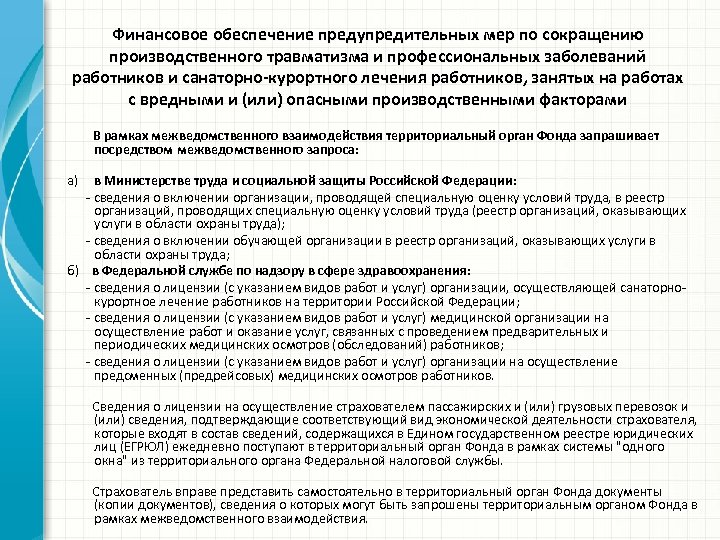 Финансовое обеспечение предупредительных мер по сокращению производственного травматизма и профессиональных заболеваний работников и санаторно-курортного лечения работников, занятых на работах с вредными и (или) опасными производственными факторами

В рамках межведомственного взаимодействия территориальный орган Фонда запрашивает посредством межведомственного запроса:

а) в Министерстве труда и социальной защиты Российской Федерации:
- сведения о включении организации, проводящей специальную оценку условий труда, в реестр организаций, проводящих специальную оценку условий труда (реестр организаций, оказывающих услуги в области охраны труда);
- сведения о включении обучающей организации в реестр организаций, оказывающих услуги в области охраны труда;
б) в Федеральной службе по надзору в сфере здравоохранения:
- сведения о лицензии (с указанием видов работ и услуг) организации, осуществляющей санаторно-курортное лечение работников на территории Российской Федерации;
- сведения о лицензии (с указанием видов работ и услуг) медицинской организации на осуществление работ и оказание услуг, связанных с проведением предварительных и периодических медицинских осмотров (обследований) работников;
- сведения о лицензии (с указанием видов работ и услуг) организации на осуществление предсменных (предрейсовых) медицинских осмотров работников.

Сведения о лицензии на осуществление страхователем пассажирских и (или) грузовых перевозок и (или) сведения, подтверждающие соответствующий вид экономической деятельности страхователя, которые входят в состав сведений, содержащихся в Едином государственном реестре юридических лиц (ЕГРЮЛ) ежедневно поступают в территориальный орган Фонда в рамках системы "одного окна" из территориального органа Федеральной налоговой службы.

Страхователь вправе представить самостоятельно в территориальный орган Фонда документы (копии документов), сведения о которых могут быть запрошены территориальным органом Фонда в рамках межведомственного взаимодействия.